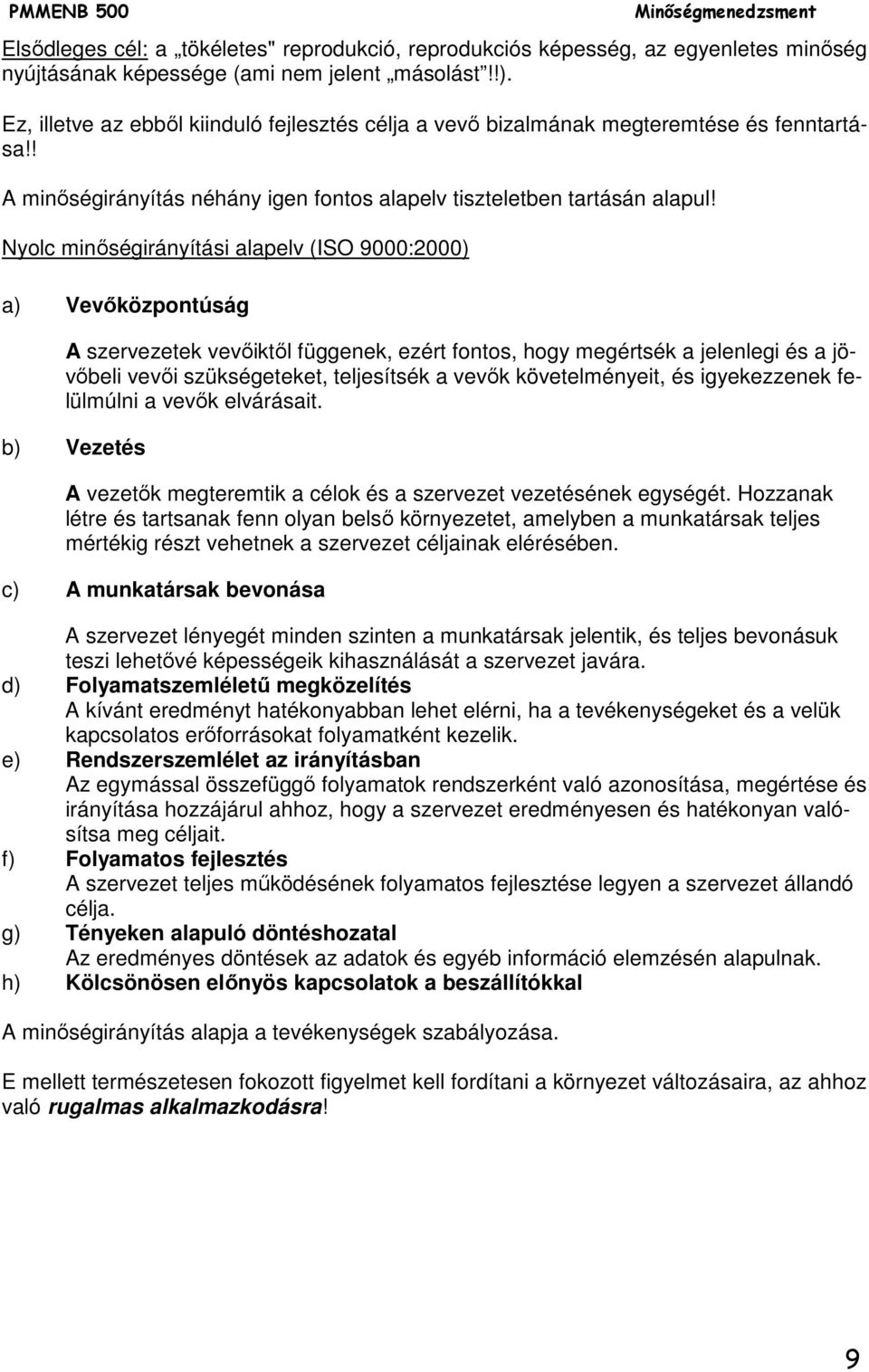 PMMENB 500 Minőségmenedzsment

Elsődleges cél: a „tökéletes" reprodukció, reprodukciós képesség, az egyenletes minőség nyújtásának képessége (ami nem jelent „másolást"!!).

Ez, illetve az ebből kiinduló fejlesztés célja a vevő bizalmának megteremtése és fenntartása!!

A minőségirányítás néhány igen fontos alapelv tiszteletben tartásán alapul!

Nyolc minőségirányítási alapelv (ISO 9000:2000)

a) Vevőközpontúság

A szervezetek vevőiktől függenek, ezért fontos, hogy megértsék a jelenlegi és a jövőbeli vevői szükségeteket, teljesítsék a vevők követelményeit, és igyekezzenek felülmúlni a vevők elvárásait.

b) Vezetés

A vezetők megteremtik a célok és a szervezet vezetésének egységét. Hozzanak létre és tartsanak fenn olyan belső környezetet, amelyben a munkatársak teljes mértékig részt vehetnek a szervezet céljainak elérésében.

c) A munkatársak bevonása

A szervezet lényegét minden szinten a munkatársak jelentik, és teljes bevonásuk teszi lehetővé képességeik kihasználását a szervezet javára.

d) Folyamatszemléletű megközelítés
A kívánt eredményt hatékonyabban lehet elérni, ha a tevékenységeket és a velük kapcsolatos erőforrásokat folyamatként kezelik.

e) Rendszerszemlélet az irányításban
Az egymással összefüggő folyamatok rendszerként való azonosítása, megértése és irányítása hozzájárul ahhoz, hogy a szervezet eredményesen és hatékonyan valósítsa meg céljait.

f) Folyamatos fejlesztés
A szervezet teljes működésének folyamatos fejlesztése legyen a szervezet állandó célja.

g) Tényeken alapuló döntéshozatal
Az eredményes döntések az adatok és egyéb információ elemzésén alapulnak.

h) Kölcsönösen előnyös kapcsolatok a beszállítókkal

A minőségirányítás alapja a tevékenységek szabályozása.

E mellett természetesen fokozott figyelmet kell fordítani a környezet változásaira, az ahhoz való rugalmas alkalmazkodásra!

9